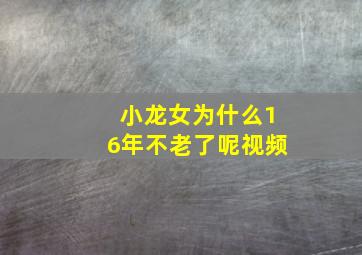 小龙女为什么16年不老了呢视频